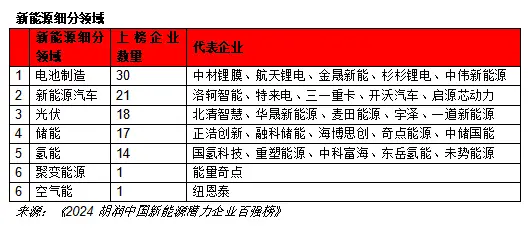 新能源细分领域

| | 新能源细分领域 | 上榜企业数量 | 代表企业 |
|---|---|---|---|
| 1 | 电池制造 | 30 | 中材锂膜、航天锂电、金晟新能、杉杉锂电、中伟新能源 |
| 2 | 新能源汽车 | 21 | 洛轲智能、特来电、三一重卡、开沃汽车、启源芯动力 |
| 3 | 光伏 | 18 | 北清智慧、华晟新能源、麦田能源、宇泽、一道新能源 |
| 4 | 储能 | 17 | 正浩创新、融科储能、海博思创、奇点能源、中储国能 |
| 5 | 氢能 | 14 | 国氢科技、重塑能源、中科富海、东岳氢能、未势能源 |
| 6 | 聚变能源 | 1 | 能量奇点 |
| 6 | 空气能 | 1 | 纽恩泰 |

来源：《2024 胡润中国新能源潜力企业百强榜》